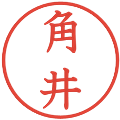 角井